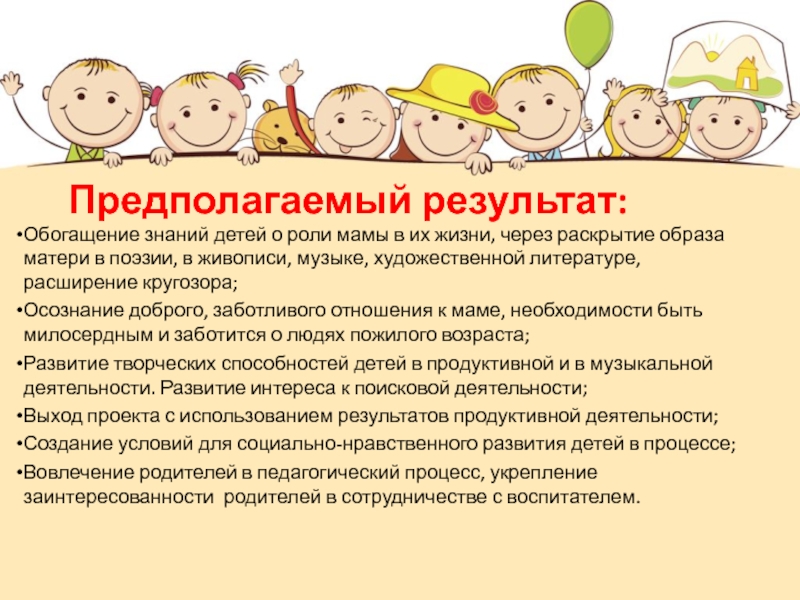 Предполагаемый результат:

• Обогащение знаний детей о роли мамы в их жизни, через раскрытие образа матери в поэзии, в живописи, музыке, художественной литературе, расширение кругозора;

• Осознание доброго, заботливого отношения к маме, необходимости быть милосердным и заботится о людях пожилого возраста;

• Развитие творческих способностей детей в продуктивной и в музыкальной деятельности. Развитие интереса к поисковой деятельности;

• Выход проекта с использованием результатов продуктивной деятельности;

• Создание условий для социально-нравственного развития детей в процессе;

• Вовлечение родителей в педагогический процесс, укрепление заинтересованности родителей в сотрудничестве с воспитателем.